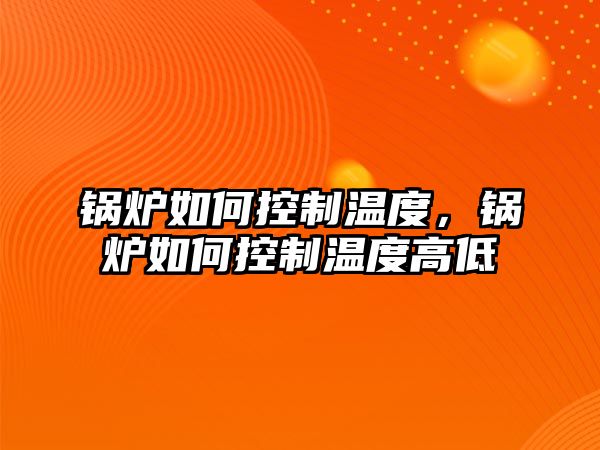 锅炉如何控制温度，锅炉如何控制温度高低